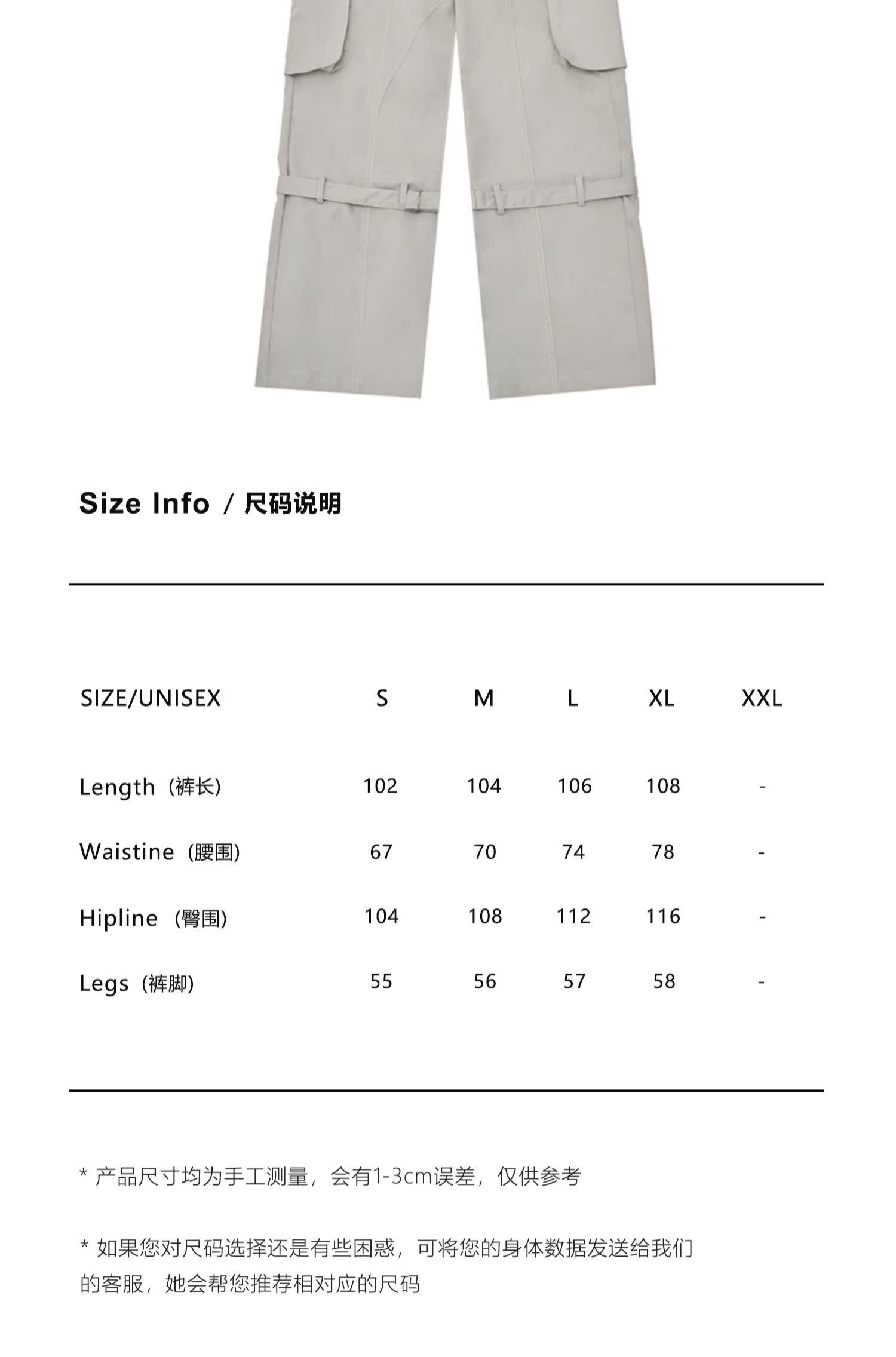 Size Info / 尺码说明

| SIZE/UNISEX | S | M | L | XL | XXL |
|---|---|---|---|---|---|
| Length（裤长） | 102 | 104 | 106 | 108 | - |
| Waistine（腰围） | 67 | 70 | 74 | 78 | - |
| Hipline（臀围） | 104 | 108 | 112 | 116 | - |
| Legs（裤脚） | 55 | 56 | 57 | 58 | - |

* 产品尺寸均为手工测量，会有1-3cm误差，仅供参考

* 如果您对尺码选择还是有些困惑，可将您的身体数据发送给我们的客服，她会帮您推荐相对应的尺码